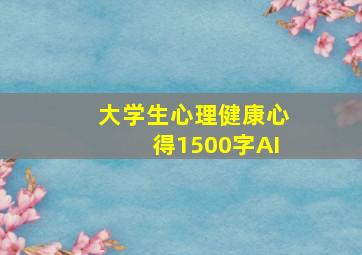 大学生心理健康心得1500字AI